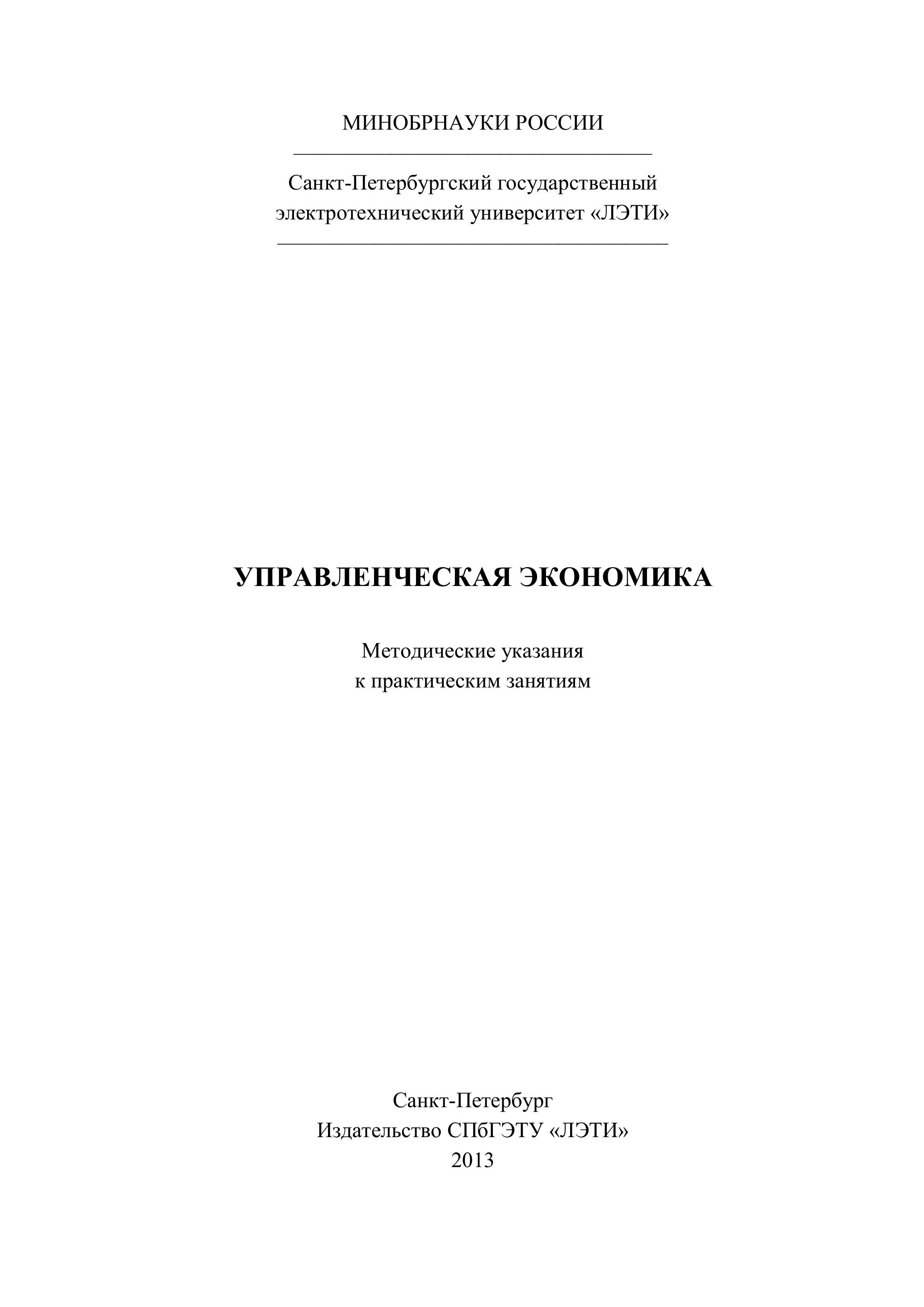 МИНОБРНАУКИ РОССИИ

Санкт-Петербургский государственный электротехнический университет «ЛЭТИ»

УПРАВЛЕНЧЕСКАЯ ЭКОНОМИКА

Методические указания к практическим занятиям

Санкт-Петербург
Издательство СПбГЭТУ «ЛЭТИ»
2013